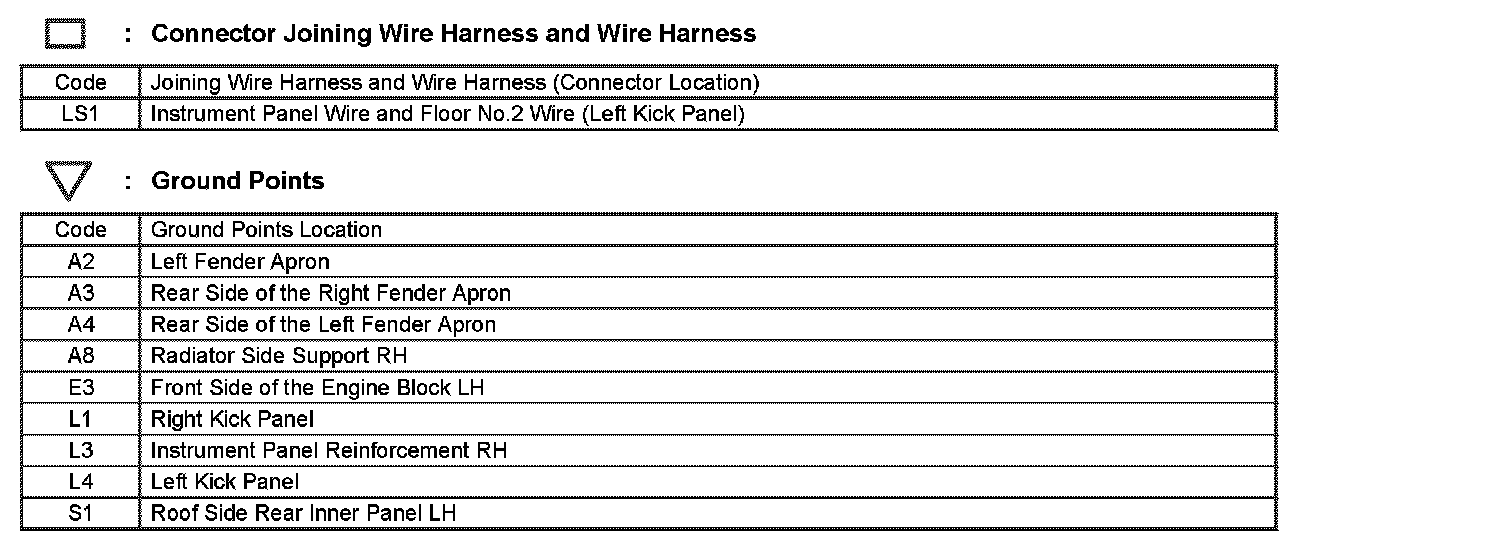 : Connector Joining Wire Harness and Wire Harness

| Code | Joining Wire Harness and Wire Harness (Connector Location) |
|---|---|
| LS1 | Instrument Panel Wire and Floor No.2 Wire (Left Kick Panel) |

: Ground Points

| Code | Ground Points Location |
|---|---|
| A2 | Left Fender Apron |
| A3 | Rear Side of the Right Fender Apron |
| A4 | Rear Side of the Left Fender Apron |
| A8 | Radiator Side Support RH |
| E3 | Front Side of the Engine Block LH |
| L1 | Right Kick Panel |
| L3 | Instrument Panel Reinforcement RH |
| L4 | Left Kick Panel |
| S1 | Roof Side Rear Inner Panel LH |